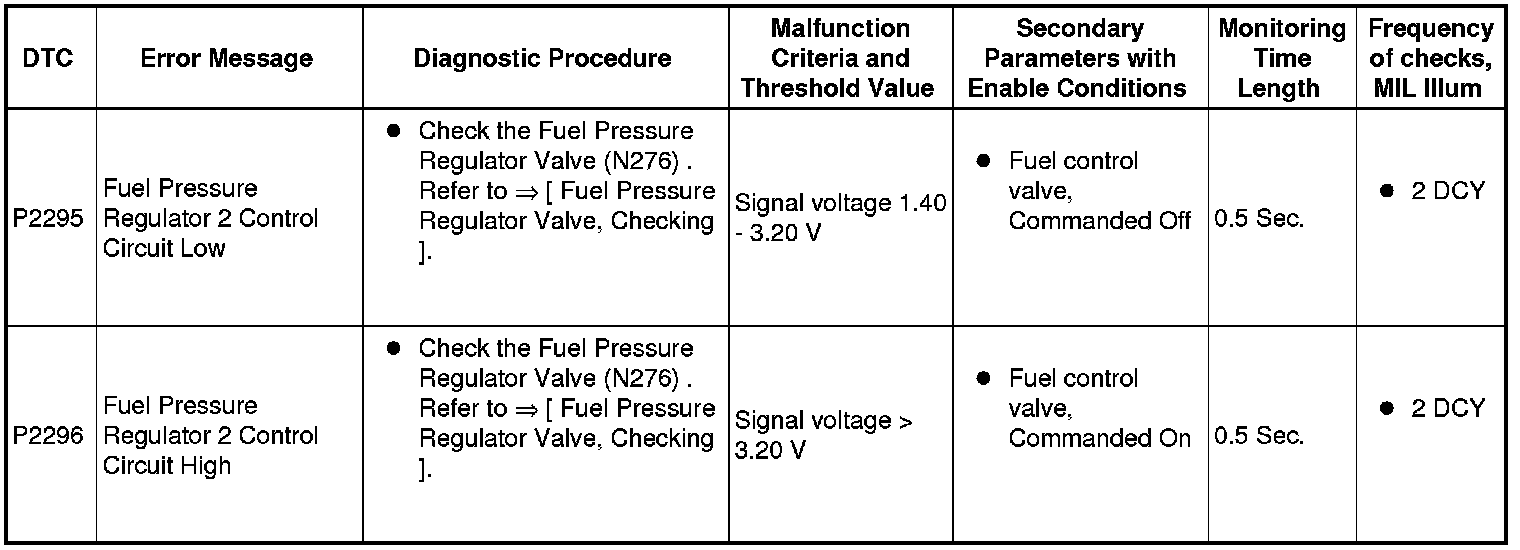 | DTC | Error Message | Diagnostic Procedure | Malfunction Criteria and Threshold Value | Secondary Parameters with Enable Conditions | Monitoring Time Length | Frequency of checks, MIL Illum |
|---|---|---|---|---|---|---|
| P2295 | Fuel Pressure Regulator 2 Control Circuit Low | ● Check the Fuel Pressure Regulator Valve (N276) . Refer to ⇒ [ Fuel Pressure Regulator Valve, Checking ]. | Signal voltage 1.40 - 3.20 V | ● Fuel control valve, Commanded Off | 0.5 Sec. | ● 2 DCY |
| P2296 | Fuel Pressure Regulator 2 Control Circuit High | ● Check the Fuel Pressure Regulator Valve (N276) . Refer to ⇒ [ Fuel Pressure Regulator Valve, Checking ]. | Signal voltage > 3.20 V | ● Fuel control valve, Commanded On | 0.5 Sec. | ● 2 DCY |